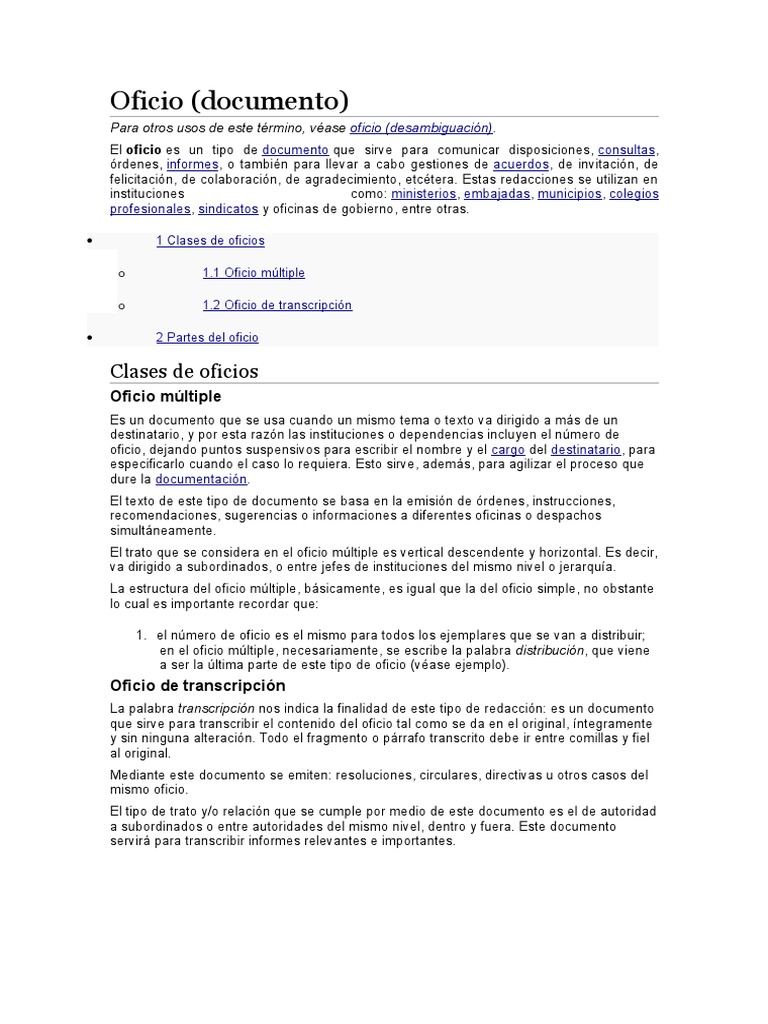 Oficio (documento)

Para otros usos de este término, véase oficio (desambiguación).

El oficio es un tipo de documento que sirve para comunicar disposiciones, consultas, órdenes, informes, o también para llevar a cabo gestiones de acuerdos, de invitación, de felicitación, de colaboración, de agradecimiento, etcétera. Estas redacciones se utilizan en instituciones como: ministerios, embajadas, municipios, colegios profesionales, sindicatos y oficinas de gobierno, entre otras.

- 1 Clases de oficios
  - 1.1 Oficio múltiple
  - 1.2 Oficio de transcripción
- 2 Partes del oficio

Clases de oficios

Oficio múltiple

Es un documento que se usa cuando un mismo tema o texto va dirigido a más de un destinatario, y por esta razón las instituciones o dependencias incluyen el número de oficio, dejando puntos suspensivos para escribir el nombre y el cargo del destinatario, para especificarlo cuando el caso lo requiera. Esto sirve, además, para agilizar el proceso que dure la documentación.

El texto de este tipo de documento se basa en la emisión de órdenes, instrucciones, recomendaciones, sugerencias o informaciones a diferentes oficinas o despachos simultáneamente.

El trato que se considera en el oficio múltiple es vertical descendente y horizontal. Es decir, va dirigido a subordinados, o entre jefes de instituciones del mismo nivel o jerarquía.

La estructura del oficio múltiple, básicamente, es igual que la del oficio simple, no obstante lo cual es importante recordar que:

1. el número de oficio es el mismo para todos los ejemplares que se van a distribuir; en el oficio múltiple, necesariamente, se escribe la palabra distribución, que viene a ser la última parte de este tipo de oficio (véase ejemplo).

Oficio de transcripción

La palabra transcripción nos indica la finalidad de este tipo de redacción: es un documento que sirve para transcribir el contenido del oficio tal como se da en el original, íntegramente y sin ninguna alteración. Todo el fragmento o párrafo transcrito debe ir entre comillas y fiel al original.

Mediante este documento se emiten: resoluciones, circulares, directivas u otros casos del mismo oficio.

El tipo de trato y/o relación que se cumple por medio de este documento es el de autoridad a subordinados o entre autoridades del mismo nivel, dentro y fuera. Este documento servirá para transcribir informes relevantes e importantes.